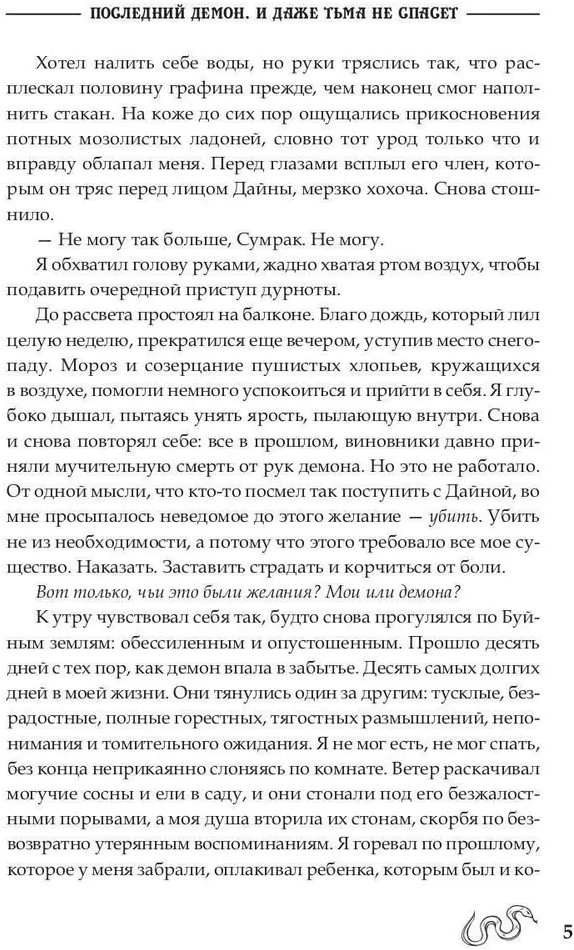 ПОСЛЕДНИЙ ДЕМОН. И ДАЖЕ ТЬМА НЕ СПАСЕТ

Хотел налить себе воды, но руки тряслись так, что расплескал половину графина прежде, чем наконец смог наполнить стакан. На коже до сих пор ощущались прикосновения потных мозолистых ладоней, словно тот урод только что и вправду облапал меня. Перед глазами всплыл его член, которым он тряс перед лицом Дайны, мерзко хохоча. Снова стошнило.

— Не могу так больше, Сумрак. Не могу.

Я обхватил голову руками, жадно хватая ртом воздух, чтобы подавить очередной приступ дурноты.

До рассвета простоял на балконе. Благо дождь, который лил целую неделю, прекратился еще вечером, уступив место снегопаду. Мороз и созерцание пушистых хлопьев, кружащихся в воздухе, помогли немного успокоиться и прийти в себя. Я глубоко дышал, пытаясь унять ярость, пылающую внутри. Снова и снова повторял себе: все в прошлом, виновники давно приняли мучительную смерть от рук демона. Но это не работало. От одной мысли, что кто-то посмел так поступить с Дайной, во мне просыпалось неведомое до этого желание — убить. Убить не из необходимости, а потому что этого требовало все мое существо. Наказать. Заставить страдать и корчиться от боли.

Вот только, чьи это были желания? Мои или демона?

К утру чувствовал себя так, будто снова прогулялся по Буйным землям: обессиленным и опустошенным. Прошло десять дней с тех пор, как демон впала в забытье. Десять самых долгих дней в моей жизни. Они тянулись один за другим: тусклые, безрадостные, полные горестных, тягостных размышлений, непонимания и томительного ожидания. Я не мог есть, не мог спать, без конца неприкаянно слоняясь по комнате. Ветер раскачивал могучие сосны и ели в саду, и они стонали под его безжалостными порывами, а моя душа вторила их стонам, скорбя по безвозвратно утерянным воспоминаниям. Я горевал по прошлому, которое у меня забрали, оплакивал ребенка, которым был и ко-

5